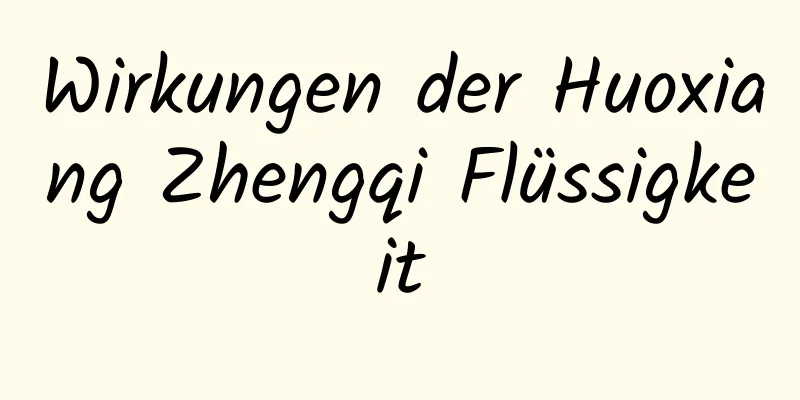 Wirkungen der Huoxiang Zhengqi Flüssigkeit